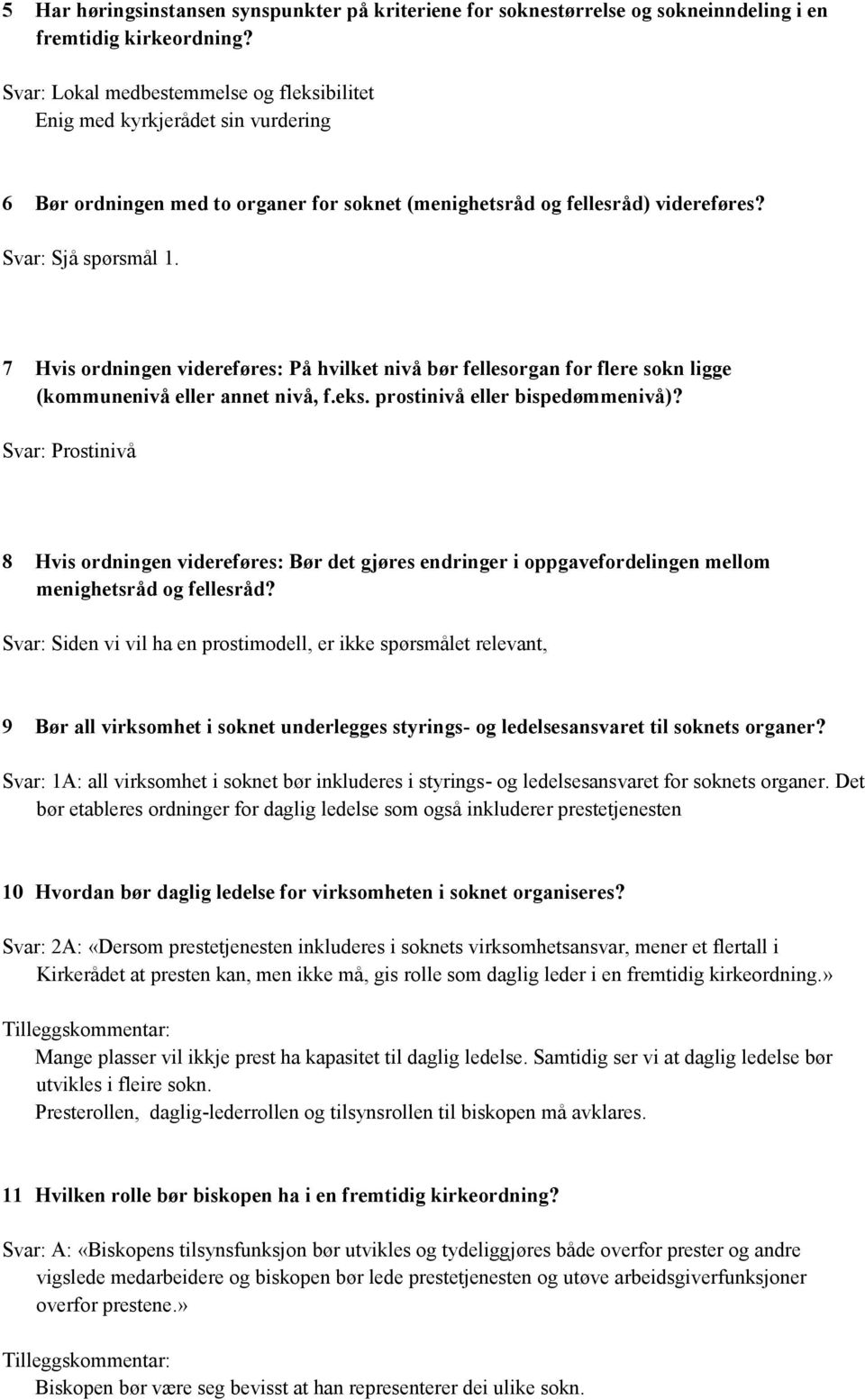 5 Har høringsinstansen synspunkter på kriteriene for soknestørrelse og sokneinndeling i en fremtidig kirkeordning?

Svar: Lokal medbestemmelse og fleksibilitet
Enig med kyrkjerådet sin vurdering

6 Bør ordningen med to organer for soknet (menighetsråd og fellesråd) videreføres?

Svar: Sjå spørsmål 1.

7 Hvis ordningen videreføres: På hvilket nivå bør fellesorgan for flere sokn ligge (kommunenivå eller annet nivå, f.eks. prostinivå eller bispedømmenivå)?

Svar: Prostinivå

8 Hvis ordningen videreføres: Bør det gjøres endringer i oppgavefordelingen mellom menighetsråd og fellesråd?

Svar: Siden vi vil ha en prostimodell, er ikke spørsmålet relevant,

9 Bør all virksomhet i soknet underlegges styrings- og ledelsesansvaret til soknets organer?

Svar: 1A: all virksomhet i soknet bør inkluderes i styrings- og ledelsesansvaret for soknets organer. Det bør etableres ordninger for daglig ledelse som også inkluderer prestetjenesten

10 Hvordan bør daglig ledelse for virksomheten i soknet organiseres?

Svar: 2A: «Dersom prestetjenesten inkluderes i soknets virksomhetsansvar, mener et flertall i Kirkerådet at presten kan, men ikke må, gis rolle som daglig leder i en fremtidig kirkeordning.»

Tilleggskommentar:
Mange plasser vil ikkje prest ha kapasitet til daglig ledelse. Samtidig ser vi at daglig ledelse bør utvikles i fleire sokn.
Presterollen, daglig-lederrollen og tilsynsrollen til biskopen må avklares.

11 Hvilken rolle bør biskopen ha i en fremtidig kirkeordning?

Svar: A: «Biskopens tilsynsfunksjon bør utvikles og tydeliggjøres både overfor prester og andre vigslede medarbeidere og biskopen bør lede prestetjenesten og utøve arbeidsgiverfunksjoner overfor prestene.»

Tilleggskommentar:
Biskopen bør være seg bevisst at han representerer dei ulike sokn.